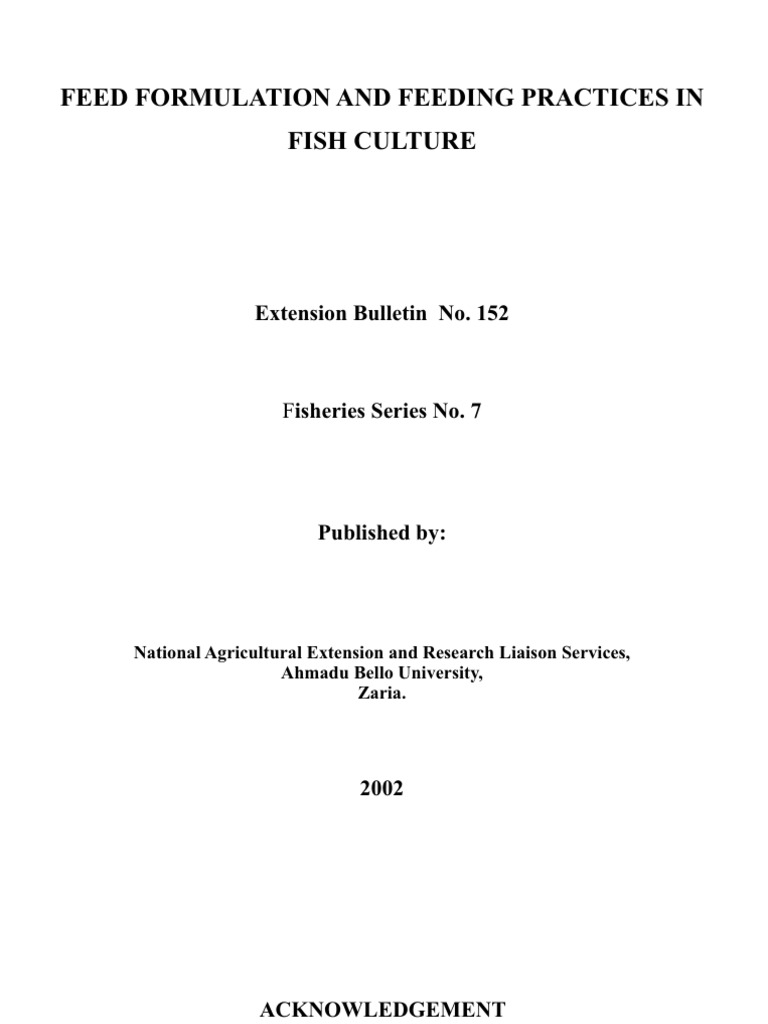 FEED FORMULATION AND FEEDING PRACTICES IN FISH CULTURE

Extension Bulletin No. 152

Fisheries Series No. 7

Published by:

National Agricultural Extension and Research Liaison Services,
Ahmadu Bello University,
Zaria.

2002

ACKNOWLEDGEMENT